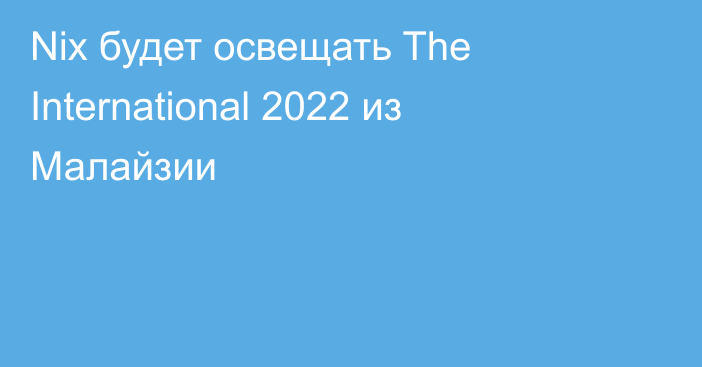 Nix будет освещать The International 2022 из Малайзии